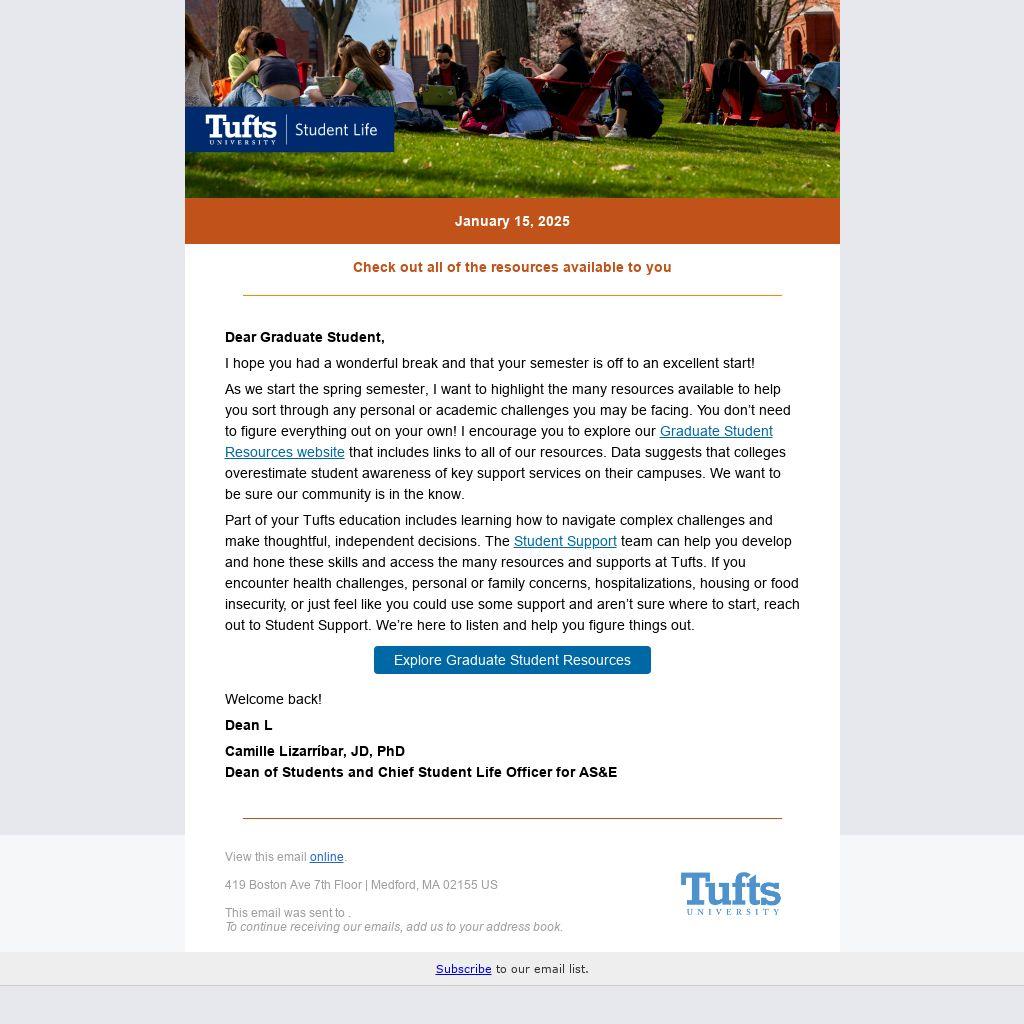 Tufts UNIVERSITY | Student Life

January 15, 2025

Check out all of the resources available to you

Dear Graduate Student,

I hope you had a wonderful break and that your semester is off to an excellent start!

As we start the spring semester, I want to highlight the many resources available to help you sort through any personal or academic challenges you may be facing. You don't need to figure everything out on your own! I encourage you to explore our Graduate Student Resources website that includes links to all of our resources. Data suggests that colleges overestimate student awareness of key support services on their campuses. We want to be sure our community is in the know.

Part of your Tufts education includes learning how to navigate complex challenges and make thoughtful, independent decisions. The Student Support team can help you develop and hone these skills and access the many resources and supports at Tufts. If you encounter health challenges, personal or family concerns, hospitalizations, housing or food insecurity, or just feel like you could use some support and aren't sure where to start, reach out to Student Support. We're here to listen and help you figure things out.

Explore Graduate Student Resources

Welcome back!

Dean L

Camille Lizarríbar, JD, PhD
Dean of Students and Chief Student Life Officer for AS&E

View this email online.

419 Boston Ave 7th Floor | Medford, MA 02155 US

This email was sent to .
To continue receiving our emails, add us to your address book.

Tufts UNIVERSITY

Subscribe to our email list.